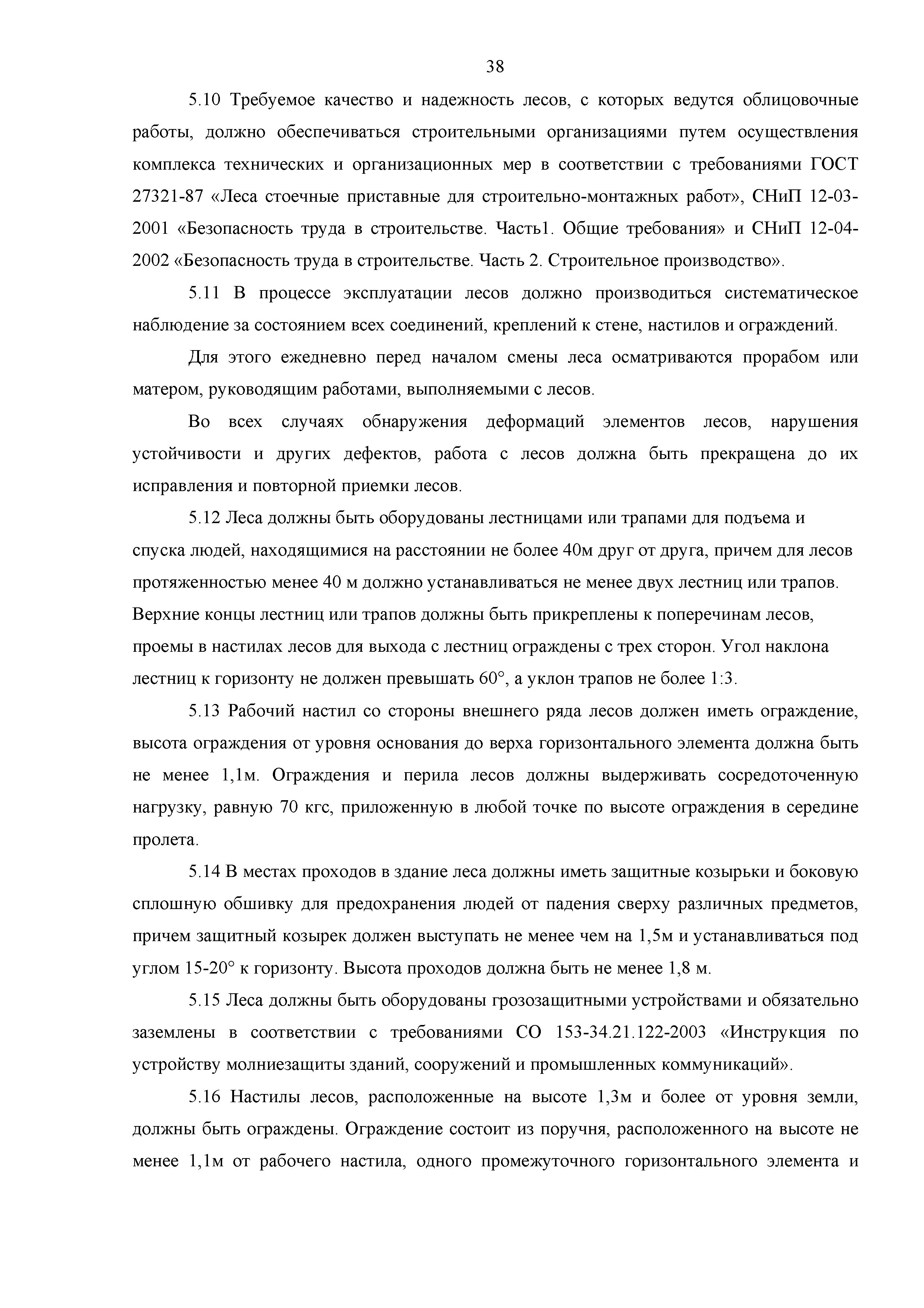 38

5.10 Требуемое качество и надежность лесов, с которых ведутся облицовочные работы, должно обеспечиваться строительными организациями путем осуществления комплекса технических и организационных мер в соответствии с требованиями ГОСТ 27321-87 «Леса стоечные приставные для строительно-монтажных работ», СНиП 12-03-2001 «Безопасность труда в строительстве. Часть1. Общие требования» и СНиП 12-04-2002 «Безопасность труда в строительстве. Часть 2. Строительное производство».

5.11 В процессе эксплуатации лесов должно производиться систематическое наблюдение за состоянием всех соединений, креплений к стене, настилов и ограждений.

Для этого ежедневно перед началом смены леса осматриваются прорабом или матером, руководящим работами, выполняемыми с лесов.

Во всех случаях обнаружения деформаций элементов лесов, нарушения устойчивости и других дефектов, работа с лесов должна быть прекращена до их исправления и повторной приемки лесов.

5.12 Леса должны быть оборудованы лестницами или трапами для подъема и спуска людей, находящимися на расстоянии не более 40м друг от друга, причем для лесов протяженностью менее 40 м должно устанавливаться не менее двух лестниц или трапов. Верхние концы лестниц или трапов должны быть прикреплены к поперечинам лесов, проемы в настилах лесов для выхода с лестниц ограждены с трех сторон. Угол наклона лестниц к горизонту не должен превышать 60°, а уклон трапов не более 1:3.

5.13 Рабочий настил со стороны внешнего ряда лесов должен иметь ограждение, высота ограждения от уровня основания до верха горизонтального элемента должна быть не менее 1,1м. Ограждения и перила лесов должны выдерживать сосредоточенную нагрузку, равную 70 кгс, приложенную в любой точке по высоте ограждения в середине пролета.

5.14 В местах проходов в здание леса должны иметь защитные козырьки и боковую сплошную обшивку для предохранения людей от падения сверху различных предметов, причем защитный козырек должен выступать не менее чем на 1,5м и устанавливаться под углом 15-20° к горизонту. Высота проходов должна быть не менее 1,8 м.

5.15 Леса должны быть оборудованы грозозащитными устройствами и обязательно заземлены в соответствии с требованиями СО 153-34.21.122-2003 «Инструкция по устройству молниезащиты зданий, сооружений и промышленных коммуникаций».

5.16 Настилы лесов, расположенные на высоте 1,3м и более от уровня земли, должны быть ограждены. Ограждение состоит из поручня, расположенного на высоте не менее 1,1м от рабочего настила, одного промежуточного горизонтального элемента и